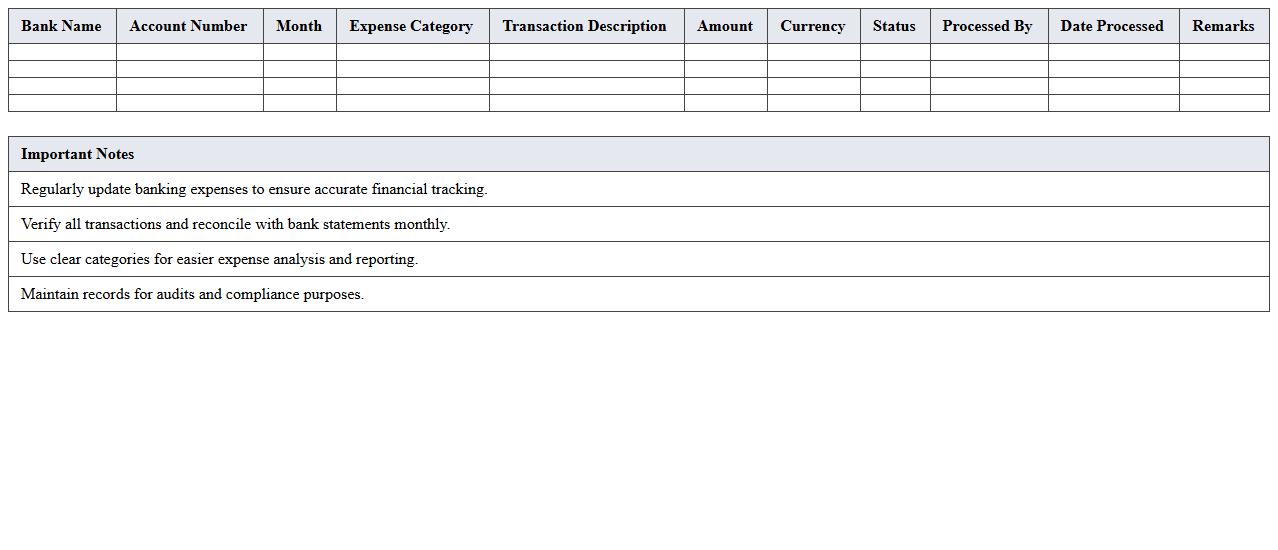 | Bank Name | Account Number | Month | Expense Category | Transaction Description | Amount | Currency | Status | Processed By | Date Processed | Remarks |
|---|---|---|---|---|---|---|---|---|---|---|
| | | | | | | | | | | |
| | | | | | | | | | | |
| | | | | | | | | | | |
| | | | | | | | | | | |

| Important Notes |
|---|
| Regularly update banking expenses to ensure accurate financial tracking. |
| Verify all transactions and reconcile with bank statements monthly. |
| Use clear categories for easier expense analysis and reporting. |
| Maintain records for audits and compliance purposes. |